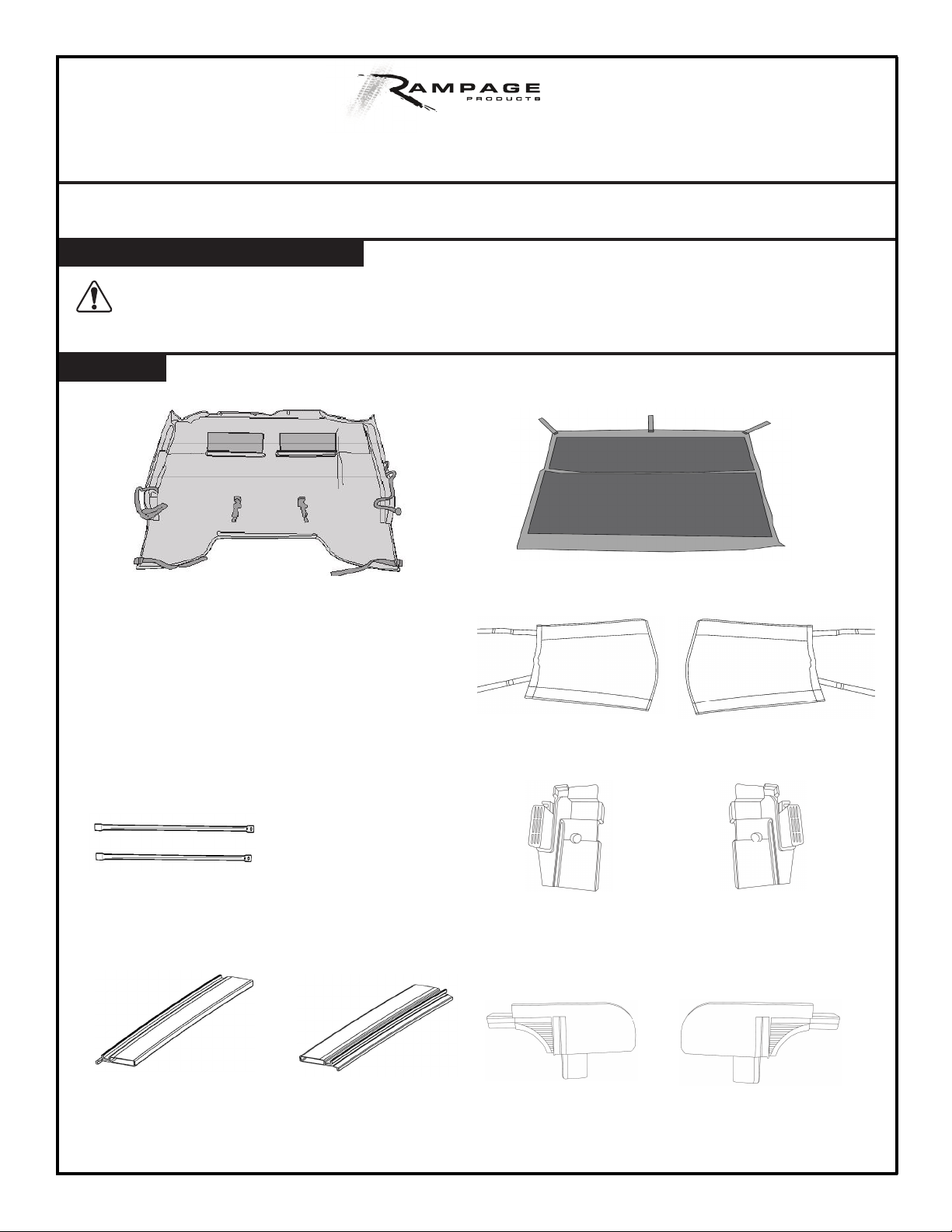 RAMPAGE
PRODUCTS